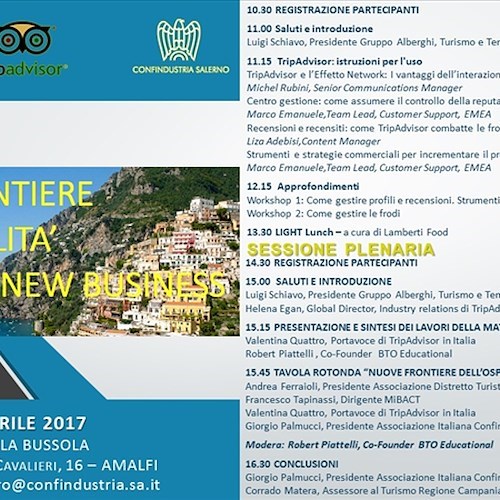 padvisor®

CONFINDUSTRIA SALERNO

NTIERE
LITA'
NEW BUSINESS

RILE 2017
LA BUSSOLA
CAVALIERI, 16 – AMALFI
ro@confindustria.sa.it

10.30 REGISTRAZIONE PARTECIPANTI

11.00 Saluti e introduzione
Luigi Schiavo, Presidente Gruppo Alberghi, Turismo e Ter

11.15 TripAdvisor: istruzioni per l'uso
TripAdvisor e l'Effetto Network: I vantaggi dell'interazion
Michel Rubini, Senior Communications Manager
Centro gestione: come assumere il controllo della reputa
Marco Emanuele,Team Lead, Customer Support, EMEA
Recensioni e recensiti: come TripAdvisor combatte le fro
Liza Adebisi,Content Manager
Strumenti e strategie commerciali per incrementare il pr
Marco Emanuele,Team Lead, Customer Support, EMEA

12.15 Approfondimenti
Workshop 1: Come gestire profili e recensioni. Strumenti
Workshop 2: Come gestire le frodi

13.30 LIGHT Lunch – a cura di Lamberti Food

SESSIONE PLENARIA
14.30 REGISTRAZIONE PARTECIPANTI

15.00 SALUTI E INTRODUZIONE
Luigi Schiavo, Presidente Gruppo Alberghi, Turismo e Ter
Helena Egan, Global Director, Industry relations di TripAd

15.15 PRESENTAZIONE E SINTESI DEI LAVORI DELLA MAT
Valentina Quattro, Portavoce di TripAdvisor in Italia
Robert Piattelli , Co-Founder BTO Educational

15.45 TAVOLA ROTONDA "NUOVE FRONTIERE DELL'OSP
Andrea Ferraioli, Presidente Associazione Distretto Turist
Francesco Tapinassi, Dirigente MiBACT
Valentina Quattro, Portavoce di TripAdvisor in Italia
Giorgio Palmucci, Presidente Associazione Italiana Confin

Modera: Robert Piattelli, Co-Founder BTO Educational

16.30 CONCLUSIONI
Giorgio Palmucci, Presidente Associazione Italiana Confin
Corrado Matera, Assessore al Turismo Regione Campania